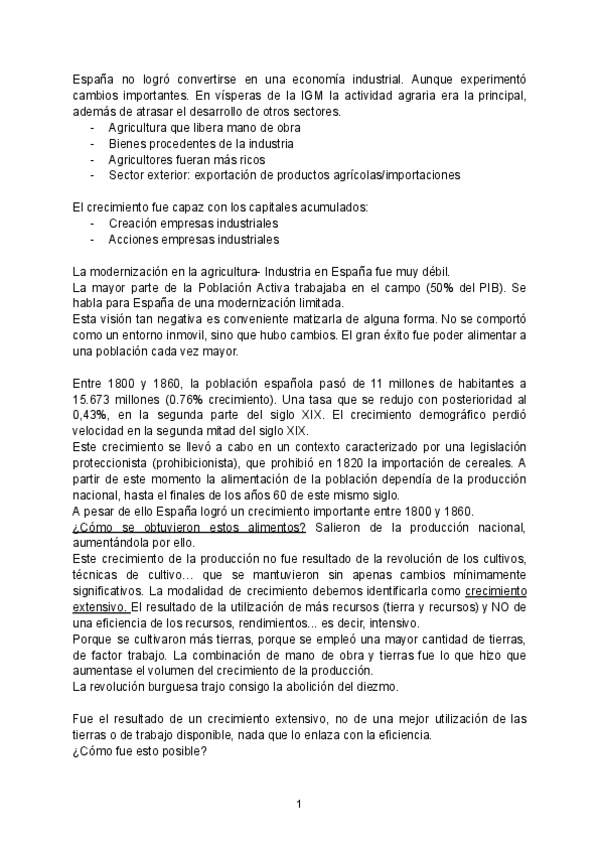 España no logró convertirse en una economía industrial. Aunque experimentó cambios importantes. En vísperas de la IGM la actividad agraria era la principal, además de atrasar el desarrollo de otros sectores.
- Agricultura que libera mano de obra
- Bienes procedentes de la industria
- Agricultores fueran más ricos
- Sector exterior: exportación de productos agrícolas/importaciones

El crecimiento fue capaz con los capitales acumulados:
- Creación empresas industriales
- Acciones empresas industriales

La modernización en la agricultura- Industria en España fue muy débil.
La mayor parte de la Población Activa trabajaba en el campo (50% del PIB). Se habla para España de una modernización limitada.
Esta visión tan negativa es conveniente matizarla de alguna forma. No se comportó como un entorno inmovil, sino que hubo cambios. El gran éxito fue poder alimentar a una población cada vez mayor.

Entre 1800 y 1860, la población española pasó de 11 millones de habitantes a 15.673 millones (0.76% crecimiento). Una tasa que se redujo con posterioridad al 0,43%, en la segunda parte del siglo XIX. El crecimiento demográfico perdió velocidad en la segunda mitad del siglo XIX.
Este crecimiento se llevó a cabo en un contexto caracterizado por una legislación proteccionista (prohibicionista), que prohibió en 1820 la importación de cereales. A partir de este momento la alimentación de la población dependía de la producción nacional, hasta el finales de los años 60 de este mismo siglo.
A pesar de ello España logró un crecimiento importante entre 1800 y 1860.
¿Cómo se obtuvieron estos alimentos? Salieron de la producción nacional, aumentándola por ello.
Este crecimiento de la producción no fue resultado de la revolución de los cultivos, técnicas de cultivo… que se mantuvieron sin apenas cambios mínimamente significativos. La modalidad de crecimiento debemos identificarla como crecimiento extensivo. El resultado de la utilización de más recursos (tierra y recursos) y NO de una eficiencia de los recursos, rendimientos... es decir, intensivo.
Porque se cultivaron más tierras, porque se empleó una mayor cantidad de tierras, de factor trabajo. La combinación de mano de obra y tierras fue lo que hizo que aumentase el volumen del crecimiento de la producción.
La revolución burguesa trajo consigo la abolición del diezmo.

Fue el resultado de un crecimiento extensivo, no de una mejor utilización de las tierras o de trabajo disponible, nada que lo enlaza con la eficiencia.
¿Cómo fue esto posible?

1